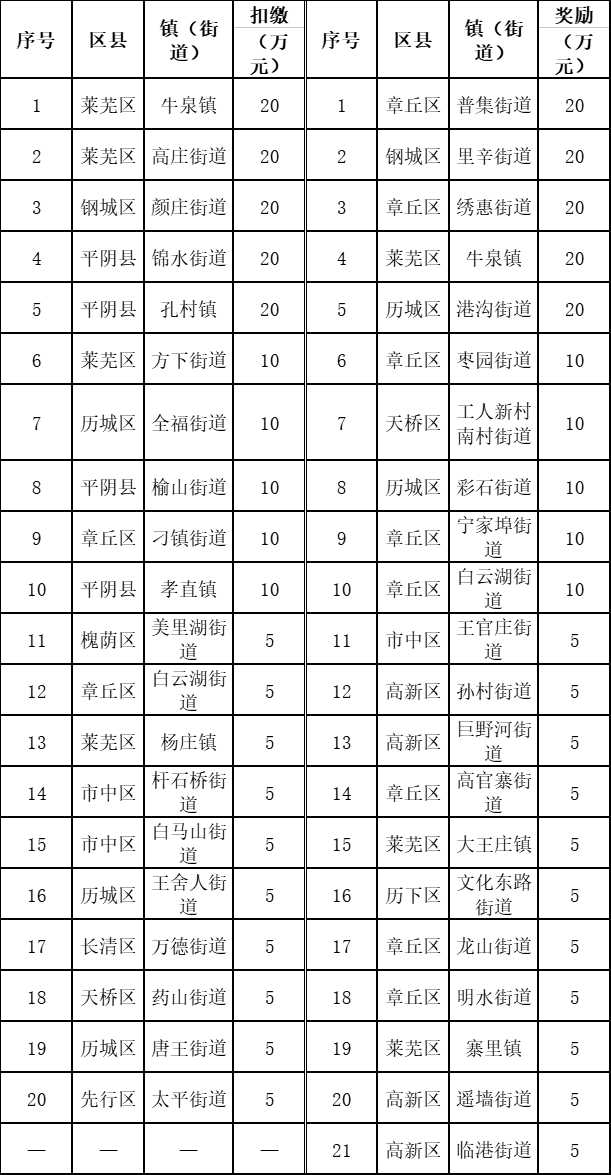 | 序号 | 区县 | 镇（街道） | 扣缴（万元） | 序号 | 区县 | 镇（街道） | 奖励（万元） |
|---|---|---|---|---|---|---|---|
| 1 | 莱芜区 | 牛泉镇 | 20 | 1 | 章丘区 | 普集街道 | 20 |
| 2 | 莱芜区 | 高庄街道 | 20 | 2 | 钢城区 | 里辛街道 | 20 |
| 3 | 钢城区 | 颜庄街道 | 20 | 3 | 章丘区 | 绣惠街道 | 20 |
| 4 | 平阴县 | 锦水街道 | 20 | 4 | 莱芜区 | 牛泉镇 | 20 |
| 5 | 平阴县 | 孔村镇 | 20 | 5 | 历城区 | 港沟街道 | 20 |
| 6 | 莱芜区 | 方下街道 | 10 | 6 | 章丘区 | 枣园街道 | 10 |
| 7 | 历城区 | 全福街道 | 10 | 7 | 天桥区 | 工人新村南村街道 | 10 |
| 8 | 平阴县 | 榆山街道 | 10 | 8 | 历城区 | 彩石街道 | 10 |
| 9 | 章丘区 | 刁镇街道 | 10 | 9 | 章丘区 | 宁家埠街道 | 10 |
| 10 | 平阴县 | 孝直镇 | 10 | 10 | 章丘区 | 白云湖街道 | 10 |
| 11 | 槐荫区 | 美里湖街道 | 5 | 11 | 市中区 | 王官庄街道 | 5 |
| 12 | 章丘区 | 白云湖街道 | 5 | 12 | 高新区 | 孙村街道 | 5 |
| 13 | 莱芜区 | 杨庄镇 | 5 | 13 | 高新区 | 巨野河街道 | 5 |
| 14 | 市中区 | 杆石桥街道 | 5 | 14 | 章丘区 | 高官寨街道 | 5 |
| 15 | 市中区 | 白马山街道 | 5 | 15 | 莱芜区 | 大王庄镇 | 5 |
| 16 | 历城区 | 王舍人街道 | 5 | 16 | 历下区 | 文化东路街道 | 5 |
| 17 | 长清区 | 万德街道 | 5 | 17 | 章丘区 | 龙山街道 | 5 |
| 18 | 天桥区 | 药山街道 | 5 | 18 | 章丘区 | 明水街道 | 5 |
| 19 | 历城区 | 唐王街道 | 5 | 19 | 莱芜区 | 寨里镇 | 5 |
| 20 | 先行区 | 太平街道 | 5 | 20 | 高新区 | 遥墙街道 | 5 |
| — | — | — | — | 21 | 高新区 | 临港街道 | 5 |